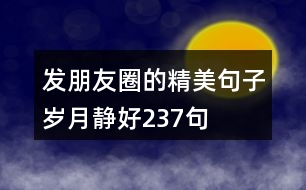 发朋友圈的精美句子岁月静好237句